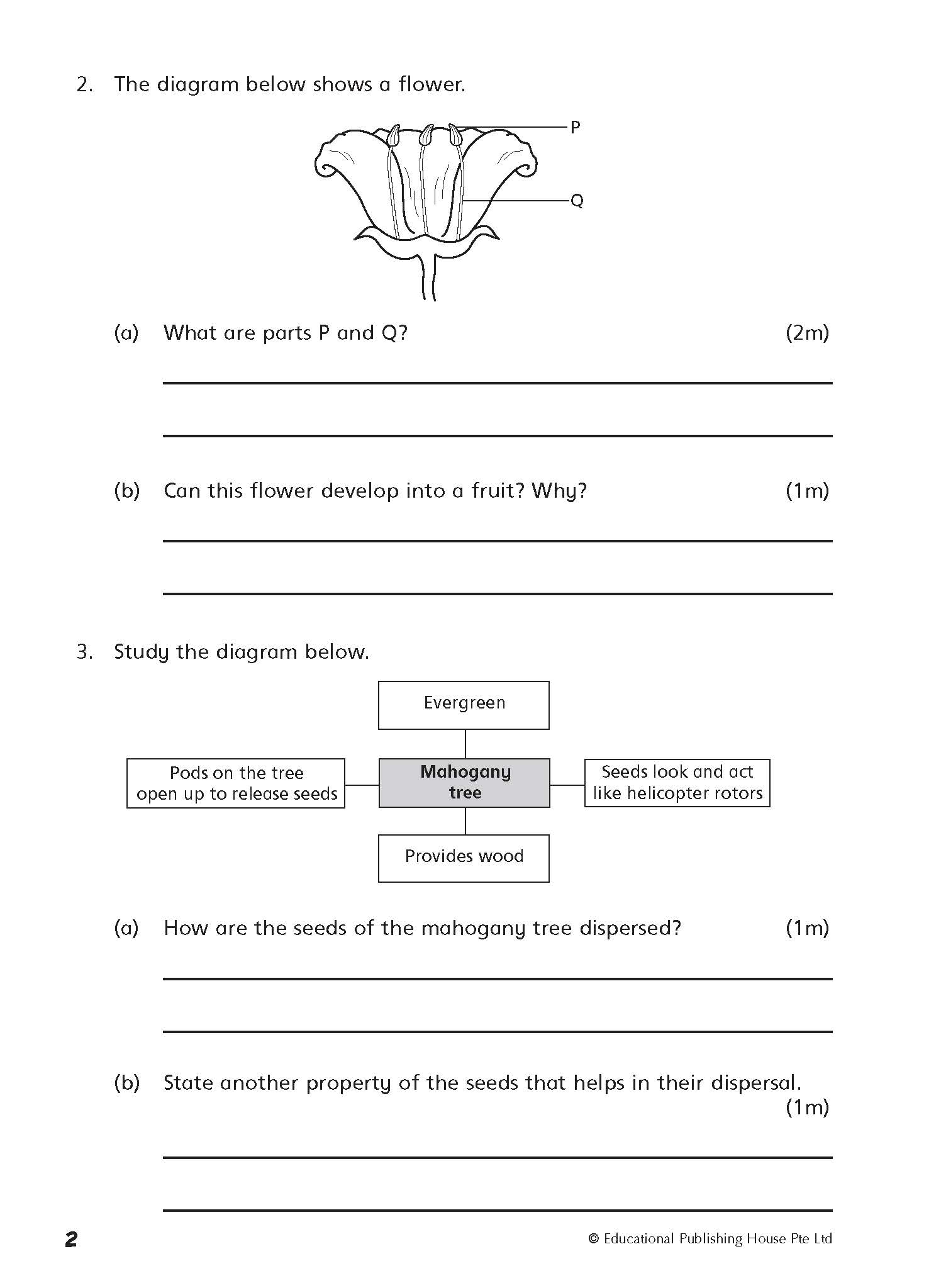 2. The diagram below shows a flower.

P

Q

(a) What are parts P and Q? (2m)

(b) Can this flower develop into a fruit? Why? (1m)

3. Study the diagram below.

Evergreen

Pods on the tree open up to release seeds

Mahogany tree

Seeds look and act like helicopter rotors

Provides wood

(a) How are the seeds of the mahogany tree dispersed? (1m)

(b) State another property of the seeds that helps in their dispersal. (1m)

2

© Educational Publishing House Pte Ltd